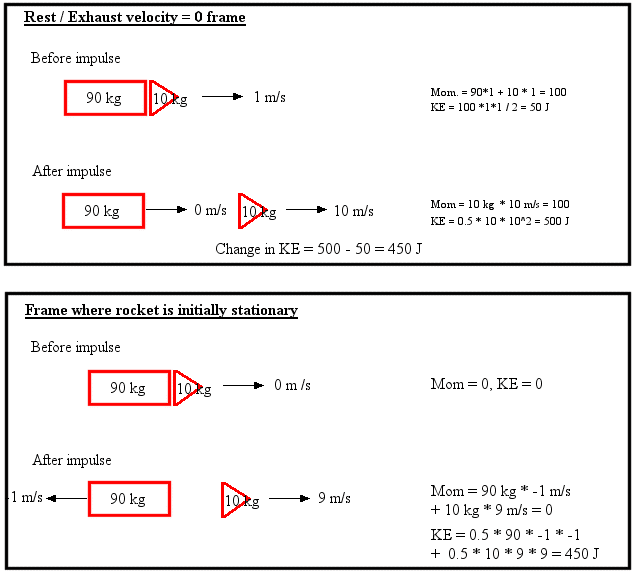 Rest / Exhaust velocity = 0 frame

Before impulse

90 kg 10 kg 1 m/s

Mom. = 90*1 + 10 * 1 = 100
KE = 100 *1*1 / 2 = 50 J

After impulse

90 kg 0 m/s 10 kg 10 m/s

Mom = 10 kg * 10 m/s = 100
KE = 0.5 * 10 * 10^2 = 500 J

Change in KE = 500 - 50 = 450 J

Frame where rocket is initially stationary

Before impulse

90 kg 10 kg 0 m /s

Mom = 0, KE = 0

After impulse

-1 m/s 90 kg 10 kg 9 m/s

Mom = 90 kg * -1 m/s + 10 kg * 9 m/s = 0

KE = 0.5 * 90 * -1 * -1 + 0.5 * 10 * 9 * 9 = 450 J